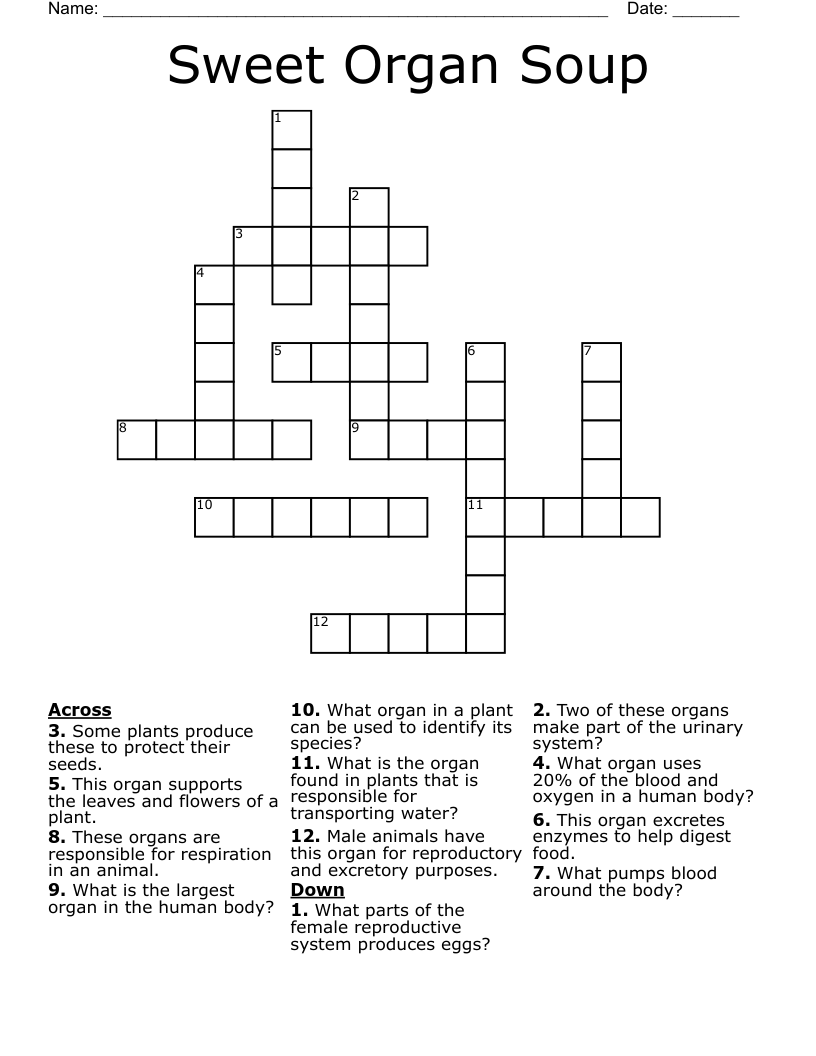 Name: ____ Date: ____

Sweet Organ Soup

1
2
3
4
5
6
7
8
9
10
11
12

Across
3. Some plants produce these to protect their seeds.
5. This organ supports the leaves and flowers of a plant.
8. These organs are responsible for respiration in an animal.
9. What is the largest organ in the human body?

10. What organ in a plant can be used to identify its species?
11. What is the organ found in plants that is responsible for transporting water?
12. Male animals have this organ for reproductory and excretory purposes.

Down
1. What parts of the female reproductive system produces eggs?

2. Two of these organs make part of the urinary system?
4. What organ uses 20% of the blood and oxygen in a human body?
6. This organ excretes enzymes to help digest food.
7. What pumps blood around the body?